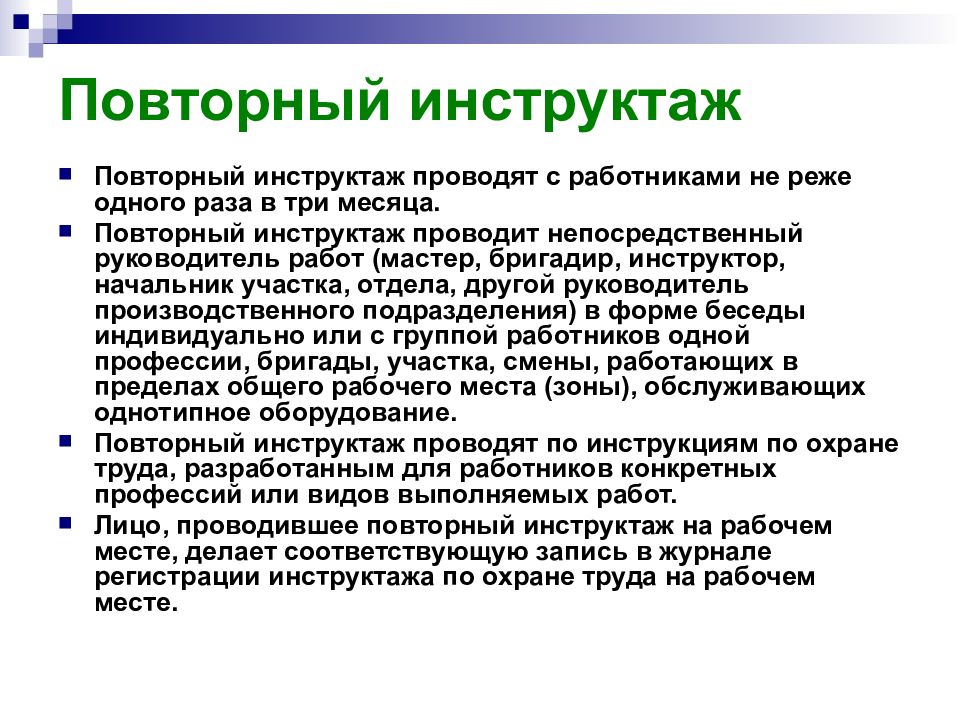 Повторный инструктаж

Повторный инструктаж проводят с работниками не реже одного раза в три месяца.

Повторный инструктаж проводит непосредственный руководитель работ (мастер, бригадир, инструктор, начальник участка, отдела, другой руководитель производственного подразделения) в форме беседы индивидуально или с группой работников одной профессии, бригады, участка, смены, работающих в пределах общего рабочего места (зоны), обслуживающих однотипное оборудование.

Повторный инструктаж проводят по инструкциям по охране труда, разработанным для работников конкретных профессий или видов выполняемых работ.

Лицо, проводившее повторный инструктаж на рабочем месте, делает соответствующую запись в журнале регистрации инструктажа по охране труда на рабочем месте.